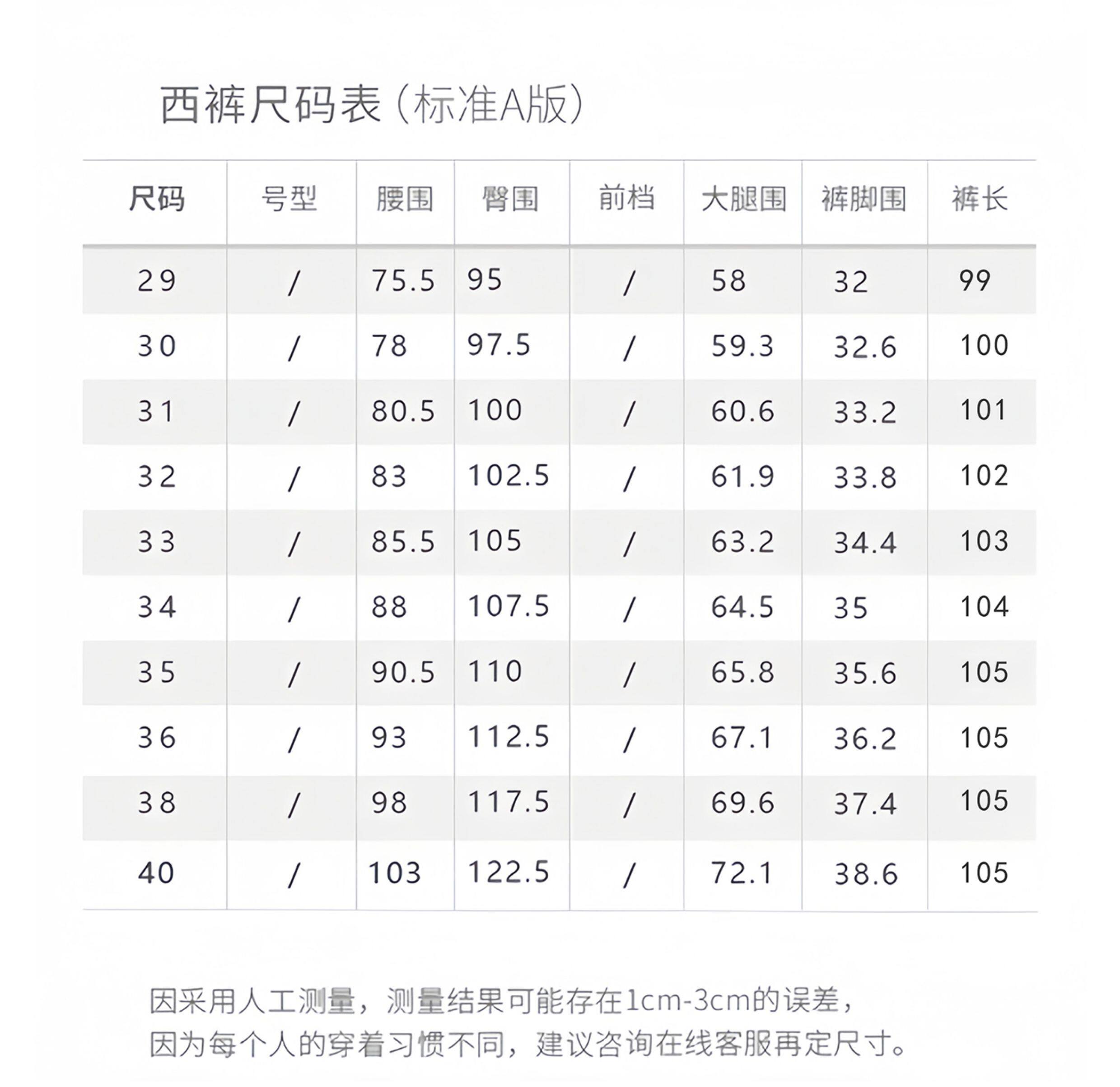 西裤尺码表（标准A版）

| 尺码 | 号型 | 腰围 | 臀围 | 前档 | 大腿围 | 裤脚围 | 裤长 |
|---|---|---|---|---|---|---|---|
| 29 | / | 75.5 | 95 | / | 58 | 32 | 99 |
| 30 | / | 78 | 97.5 | / | 59.3 | 32.6 | 100 |
| 31 | / | 80.5 | 100 | / | 60.6 | 33.2 | 101 |
| 32 | / | 83 | 102.5 | / | 61.9 | 33.8 | 102 |
| 33 | / | 85.5 | 105 | / | 63.2 | 34.4 | 103 |
| 34 | / | 88 | 107.5 | / | 64.5 | 35 | 104 |
| 35 | / | 90.5 | 110 | / | 65.8 | 35.6 | 105 |
| 36 | / | 93 | 112.5 | / | 67.1 | 36.2 | 105 |
| 38 | / | 98 | 117.5 | / | 69.6 | 37.4 | 105 |
| 40 | / | 103 | 122.5 | / | 72.1 | 38.6 | 105 |

因采用人工测量，测量结果可能存在1cm-3cm的误差，
因为每个人的穿着习惯不同，建议咨询在线客服再定尺寸。